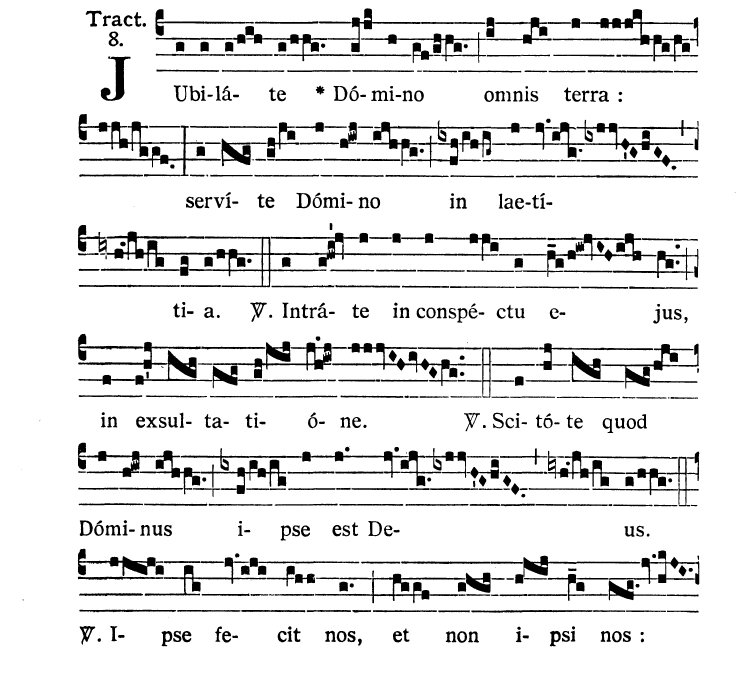 Tract. 8.

JUbi-lá- te * Dó-mi-no omnis terra : serví- te Dómi- no in lae-tí- ti- a. ℣. Intrá- te in conspé- ctu e- jus, in exsul- ta- ti- ó- ne. ℣. Sci- tó- te quod Dómi- nus i- pse est De- us. ℣. I- pse fe- cit nos, et non i- psi nos :